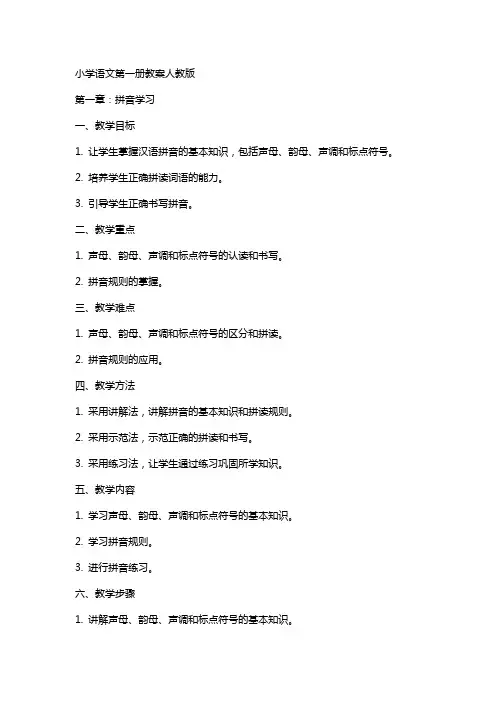 小学语文第一册教案人教版

第一章：拼音学习

一、教学目标

1. 让学生掌握汉语拼音的基本知识，包括声母、韵母、声调和标点符号。

2. 培养学生正确拼读词语的能力。

3. 引导学生正确书写拼音。

二、教学重点

1. 声母、韵母、声调和标点符号的认读和书写。

2. 拼音规则的掌握。

三、教学难点

1. 声母、韵母、声调和标点符号的区分和拼读。

2. 拼音规则的应用。

四、教学方法

1. 采用讲解法，讲解拼音的基本知识和拼读规则。

2. 采用示范法，示范正确的拼读和书写。

3. 采用练习法，让学生通过练习巩固所学知识。

五、教学内容

1. 学习声母、韵母、声调和标点符号的基本知识。

2. 学习拼音规则。

3. 进行拼音练习。

六、教学步骤

1. 讲解声母、韵母、声调和标点符号的基本知识。